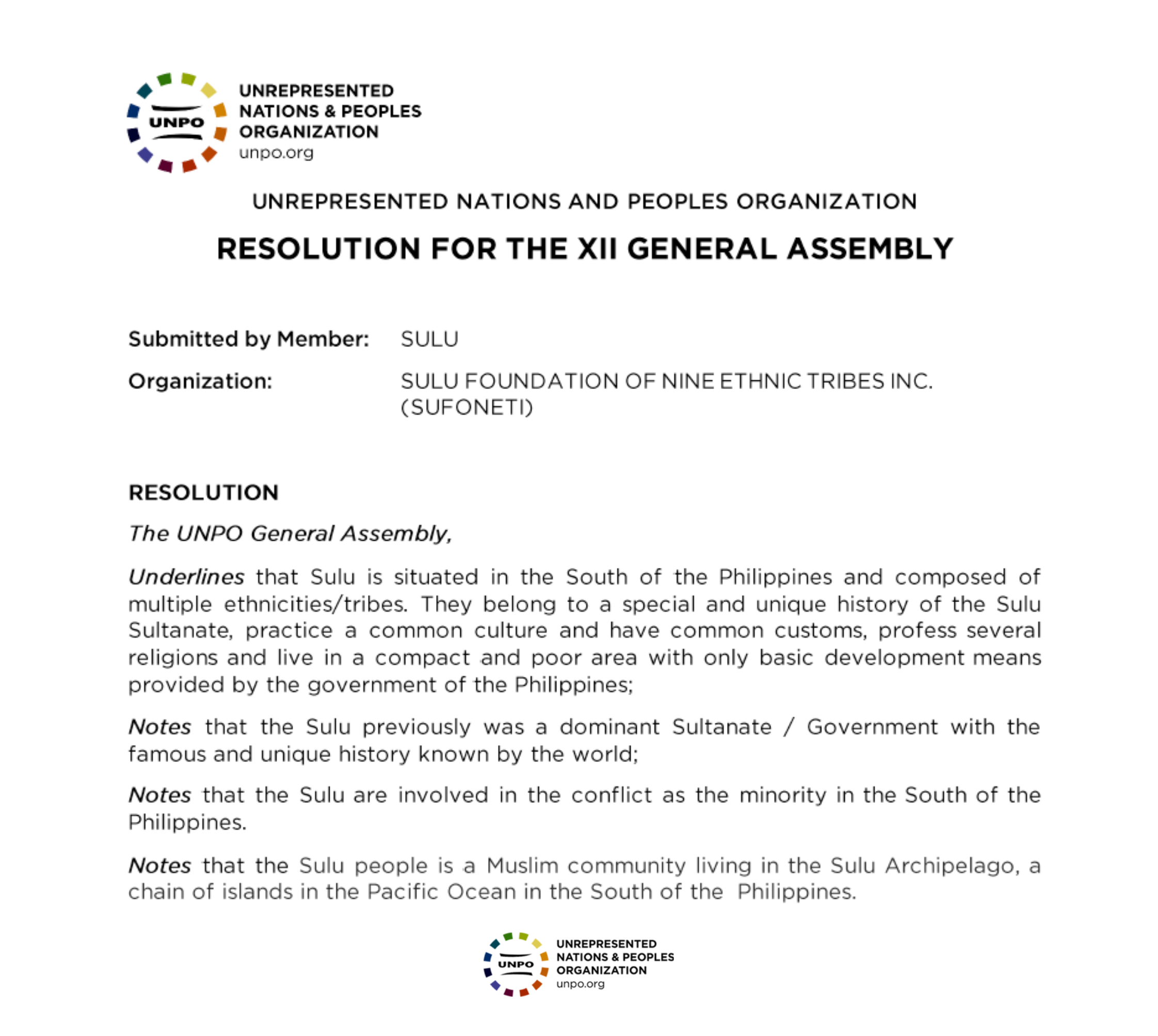 UNPO
UNREPRESENTED NATIONS & PEOPLES ORGANIZATION
unpo.org

UNREPRESENTED NATIONS AND PEOPLES ORGANIZATION

RESOLUTION FOR THE XII GENERAL ASSEMBLY

Submitted by Member: SULU

Organization: SULU FOUNDATION OF NINE ETHNIC TRIBES INC. (SUFONETI)

RESOLUTION

The UNPO General Assembly,

Underlines that Sulu is situated in the South of the Philippines and composed of multiple ethnicities/tribes. They belong to a special and unique history of the Sulu Sultanate, practice a common culture and have common customs, profess several religions and live in a compact and poor area with only basic development means provided by the government of the Philippines;

Notes that the Sulu previously was a dominant Sultanate / Government with the famous and unique history known by the world;

Notes that the Sulu are involved in the conflict as the minority in the South of the Philippines.

Notes that the Sulu people is a Muslim community living in the Sulu Archipelago, a chain of islands in the Pacific Ocean in the South of the Philippines.

UNPO
UNREPRESENTED NATIONS & PEOPLES ORGANIZATION
unpo.org